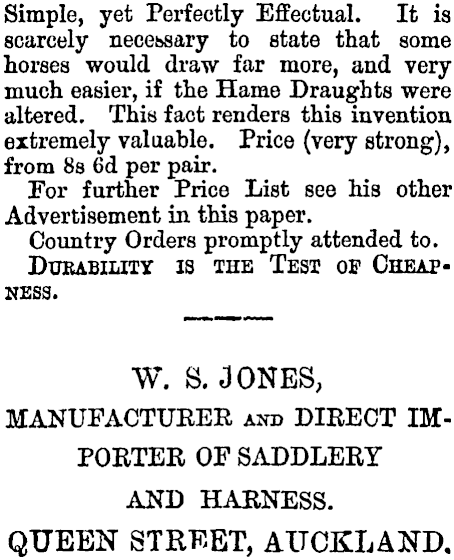 Simple, yet Perfectly Effectual. It is scarcely necessary to state that some horses would draw far more, and very much easier, if the Hame Draughts were altered. This fact renders this invention extremely valuable. Price (very strong), from 8s 6d per pair.

For further Price List see his other Advertisement in this paper.

Country Orders promptly attended to.

DURABILITY IS THE TEST OF CHEAPNESS.

W. S. JONES,

MANUFACTURER AND DIRECT IMPORTER OF SADDLERY AND HARNESS.

QUEEN STREET, AUCKLAND.